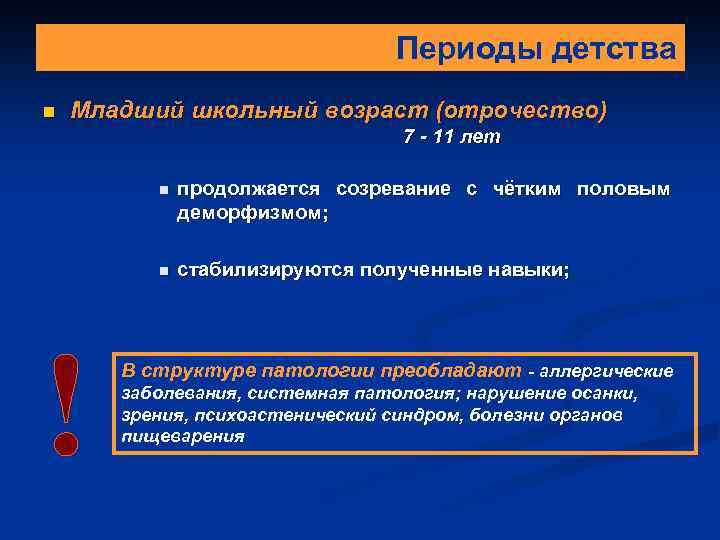 Периоды детства

Младший школьный возраст (отрочество)
7 - 11 лет

продолжается созревание с чётким половым деморфизмом;

стабилизируются полученные навыки;

!

В структуре патологии преобладают - аллергические заболевания, системная патология; нарушение осанки, зрения, психоастенический синдром, болезни органов пищеварения